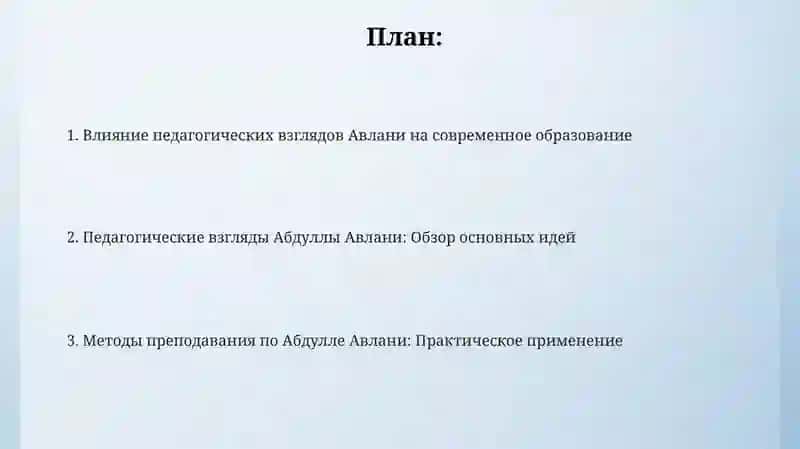 План:

1. Влияние педагогических взглядов Авлани на современное образование

2. Педагогические взгляды Абдуллы Авлани: Обзор основных идей

3. Методы преподавания по Абдулле Авлани: Практическое применение